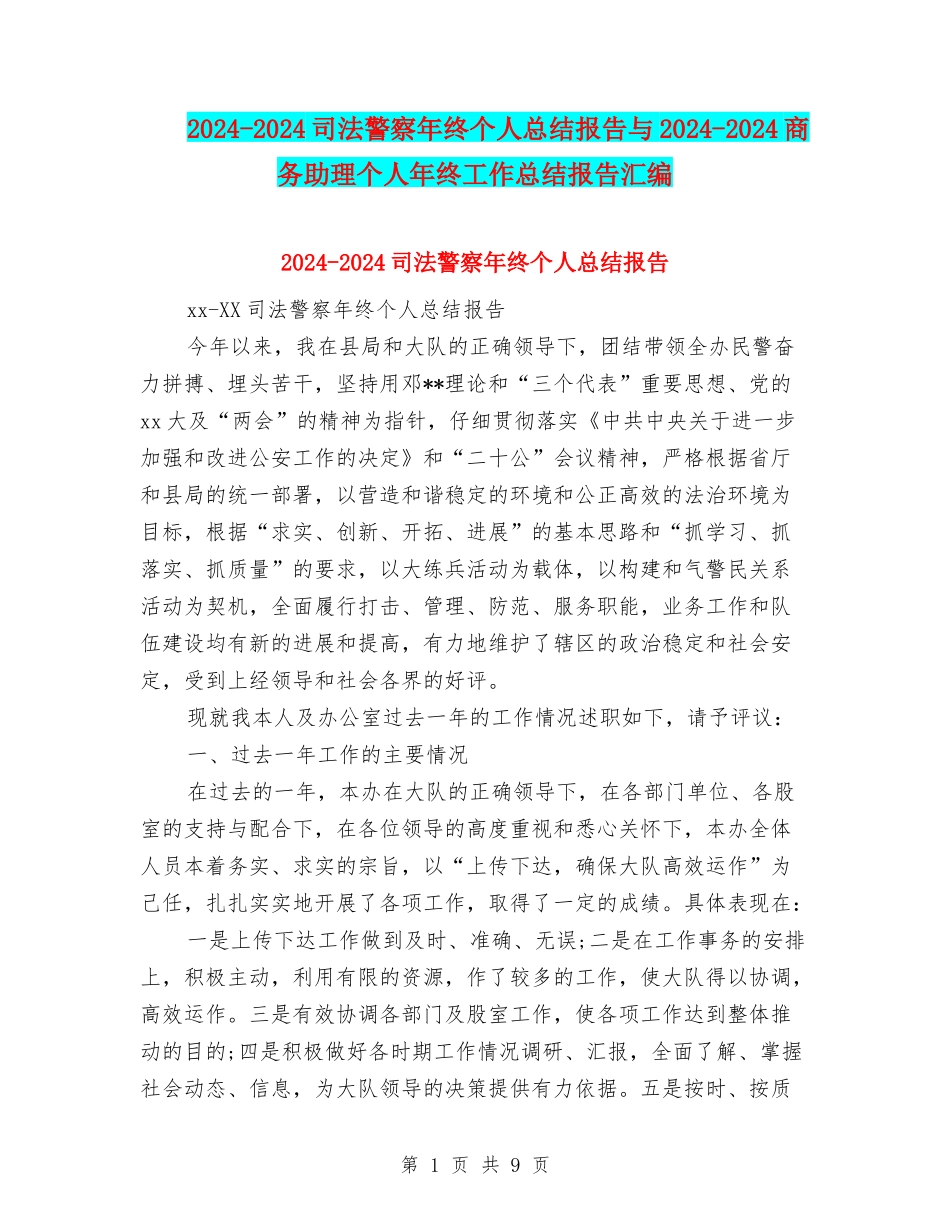 2024-2024 司法警察年终个人总结报告与 2024-2024 商务助理个人年终工作总结报告汇编

2024-2024 司法警察年终个人总结报告

xx-XX 司法警察年终个人总结报告

今年以来，我在县局和大队的正确领导下，团结带领全办民警奋力拼搏、埋头苦干，坚持用邓**理论和“三个代表”重要思想、党的 xx 大及“两会”的精神为指针，仔细贯彻落实《中共中央关于进一步加强和改进公安工作的决定》和“二十公”会议精神，严格根据省厅和县局的统一部署，以营造和谐稳定的环境和公正高效的法治环境为目标，根据“求实、创新、开拓、进展”的基本思路和“抓学习、抓落实、抓质量”的要求，以大练兵活动为载体，以构建和气警民关系活动为契机，全面履行打击、管理、防范、服务职能，业务工作和队伍建设均有新的进展和提高，有力地维护了辖区的政治稳定和社会安定，受到上经领导和社会各界的好评。

现就我本人及办公室过去一年的工作情况述职如下，请予评议：

一、过去一年工作的主要情况

在过去的一年，本办在大队的正确领导下，在各部门单位、各股室的支持与配合下，在各位领导的高度重视和悉心关怀下，本办全体人员本着务实、求实的宗旨，以“上传下达，确保大队高效运作”为己任，扎扎实实地开展了各项工作，取得了一定的成绩。具体表现在：

一是上传下达工作做到及时、准确、无误;二是在工作事务的安排上，积极主动，利用有限的资源，作了较多的工作，使大队得以协调，高效运作。三是有效协调各部门及股室工作，使各项工作达到整体推动的目的;四是积极做好各时期工作情况调研、汇报，全面了解、掌握社会动态、信息，为大队领导的决策提供有力依据。五是按时、按质

第 1 页 共 9 页